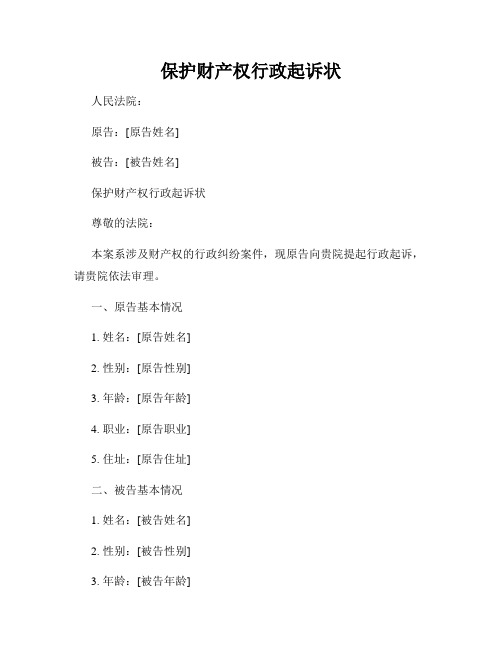 保护财产权行政起诉状

人民法院：

原告：[原告姓名]

被告：[被告姓名]

保护财产权行政起诉状

尊敬的法院：

本案系涉及财产权的行政纠纷案件，现原告向贵院提起行政起诉，请贵院依法审理。

一、原告基本情况

1. 姓名：[原告姓名]

2. 性别：[原告性别]

3. 年龄：[原告年龄]

4. 职业：[原告职业]

5. 住址：[原告住址]

二、被告基本情况

1. 姓名：[被告姓名]

2. 性别：[被告性别]

3. 年龄：[被告年龄]